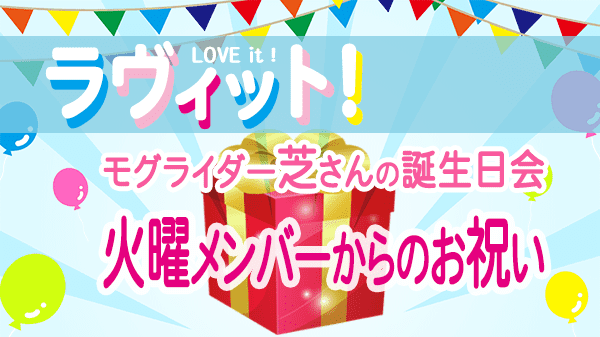 LOVE it !
ラヴィット!

モグライダー芝さんの誕生日会
火曜メンバーからのお祝い